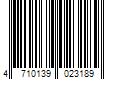 4 710139 023189